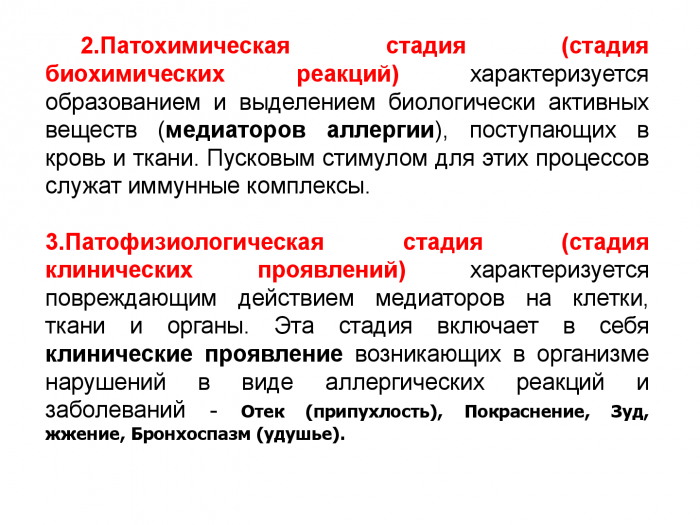 2.Патохимическая стадия (стадия биохимических реакций) характеризуется образованием и выделением биологически активных веществ (медиаторов аллергии), поступающих в кровь и ткани. Пусковым стимулом для этих процессов служат иммунные комплексы.

3.Патофизиологическая стадия (стадия клинических проявлений) характеризуется повреждающим действием медиаторов на клетки, ткани и органы. Эта стадия включает в себя клинические проявление возникающих в организме нарушений в виде аллергических реакций и заболеваний - Отек (припухлость), Покраснение, Зуд, жжение, Бронхоспазм (удушье).